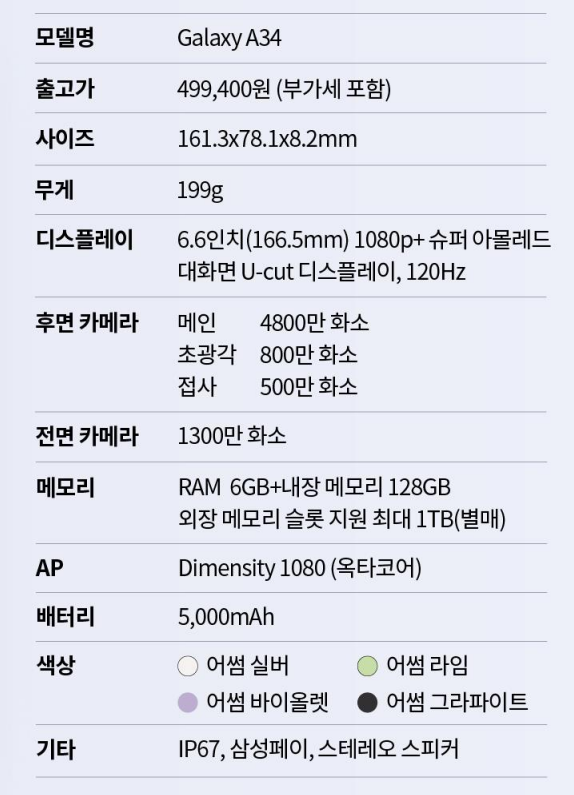 모델명 Galaxy A34

출고가 499,400원 (부가세 포함)

사이즈 161.3x78.1x8.2mm

무게 199g

디스플레이 6.6인치(166.5mm) 1080p+ 슈퍼 아몰레드 대화면 U-cut 디스플레이, 120Hz

후면 카메라
메인 4800만 화소
초광각 800만 화소
접사 500만 화소

전면 카메라 1300만 화소

메모리 RAM 6GB+내장 메모리 128GB
외장 메모리 슬롯 지원 최대 1TB(별매)

AP Dimensity 1080 (옥타코어)

배터리 5,000mAh

색상
어썸 실버 어썸 라임
어썸 바이올렛 어썸 그라파이트

기타 IP67, 삼성페이, 스테레오 스피커